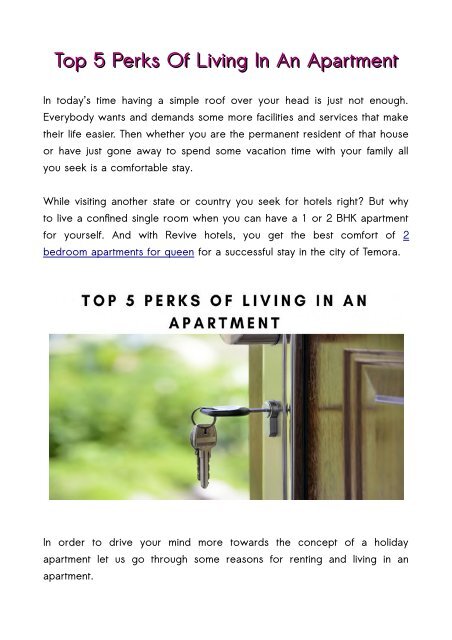 Top 5 Perks Of Living In An Apartment

In today's time having a simple roof over your head is just not enough. Everybody wants and demands some more facilities and services that make their life easier. Then whether you are the permanent resident of that house or have just gone away to spend some vacation time with your family all you seek is a comfortable stay.

While visiting another state or country you seek for hotels right? But why to live a confined single room when you can have a 1 or 2 BHK apartment for yourself. And with Revive hotels, you get the best comfort of 2 bedroom apartments for queen for a successful stay in the city of Temora.

TOP 5 PERKS OF LIVING IN AN APARTMENT

In order to drive your mind more towards the concept of a holiday apartment let us go through some reasons for renting and living in an apartment.